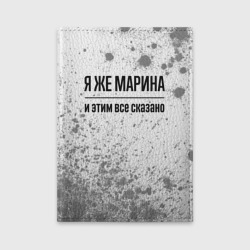 Я ЖЕ МАРИНА

и этим все сказано